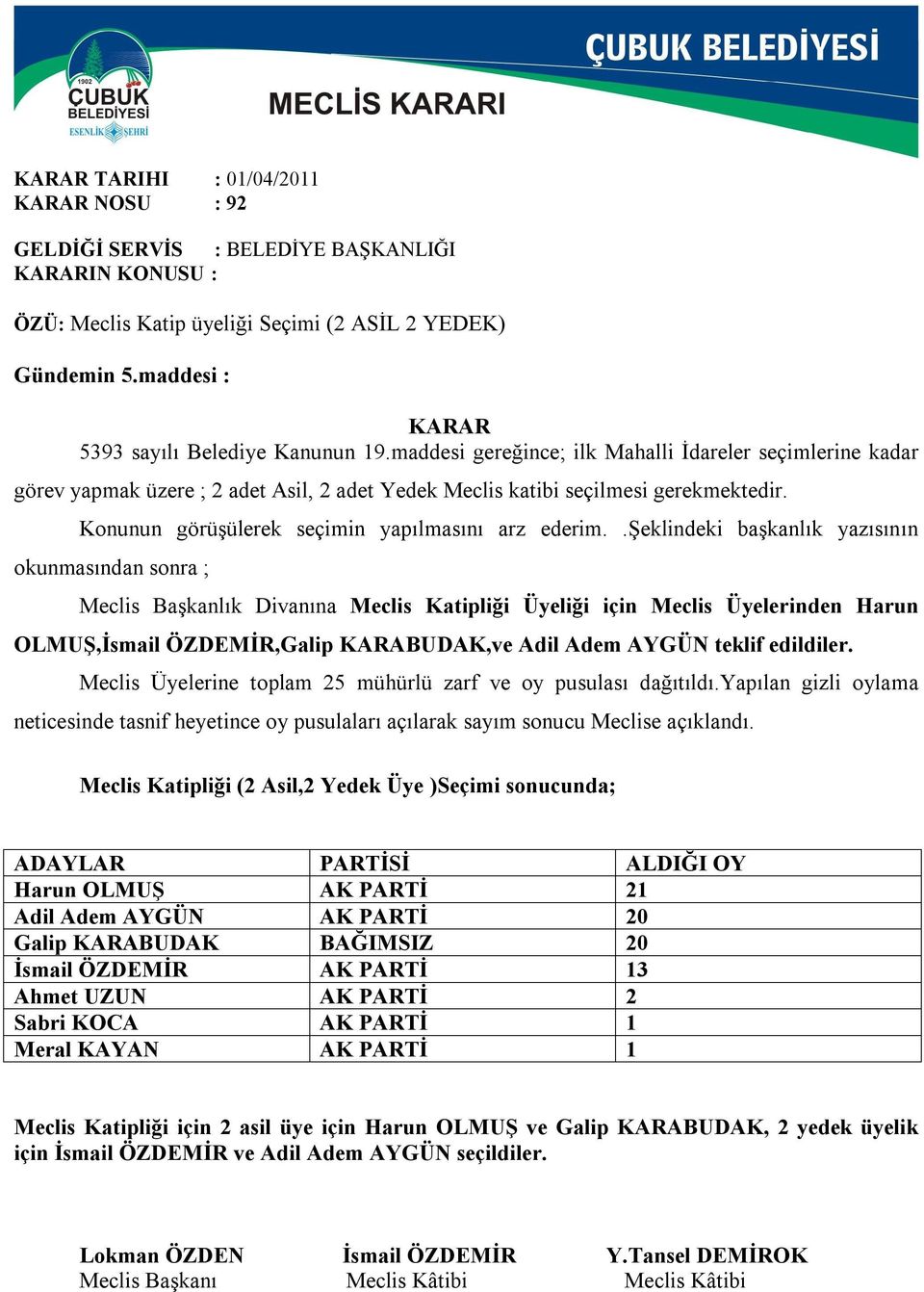 1902
ÇUBUK
BELEDİYESİ
ESENLİK ŞEHRİ

ÇUBUK BELEDİYESİ

MECLİS KARARI

KARAR TARIHI : 01/04/2011
KARAR NOSU : 92

GELDİĞİ SERVİS : BELEDİYE BAŞKANLIĞI
KARARIN KONUSU :

ÖZÜ: Meclis Katip üyeliği Seçimi (2 ASİL 2 YEDEK)

Gündemin 5.maddesi :

KARAR

5393 sayılı Belediye Kanunun 19.maddesi gereğince; ilk Mahalli İdareler seçimlerine kadar görev yapmak üzere ; 2 adet Asil, 2 adet Yedek Meclis katibi seçilmesi gerekmektedir.

Konunun görüşülerek seçimin yapılmasını arz ederim. .Şeklindeki başkanlık yazısının okunmasından sonra ;

Meclis Başkanlık Divanına Meclis Katipliği Üyeliği için Meclis Üyelerinden Harun OLMUŞ,İsmail ÖZDEMİR,Galip KARABUDAK,ve Adil Adem AYGÜN teklif edildiler.

Meclis Üyelerine toplam 25 mühürlü zarf ve oy pusulası dağıtıldı.Yapılan gizli oylama neticesinde tasnif heyetince oy pusulaları açılarak sayım sonucu Meclise açıklandı.

Meclis Katipliği (2 Asil,2 Yedek Üye )Seçimi sonucunda;

| ADAYLAR | PARTİSİ | ALDIĞI OY |
|---|---|---|
| Harun OLMUŞ | AK PARTİ | 21 |
| Adil Adem AYGÜN | AK PARTİ | 20 |
| Galip KARABUDAK | BAĞIMSIZ | 20 |
| İsmail ÖZDEMİR | AK PARTİ | 13 |
| Ahmet UZUN | AK PARTİ | 2 |
| Sabri KOCA | AK PARTİ | 1 |
| Meral KAYAN | AK PARTİ | 1 |

Meclis Katipliği için 2 asil üye için Harun OLMUŞ ve Galip KARABUDAK, 2 yedek üyelik için İsmail ÖZDEMİR ve Adil Adem AYGÜN seçildiler.

Lokman ÖZDEN
Meclis Başkanı

İsmail ÖZDEMİR
Meclis Kâtibi

Y.Tansel DEMİROK
Meclis Kâtibi